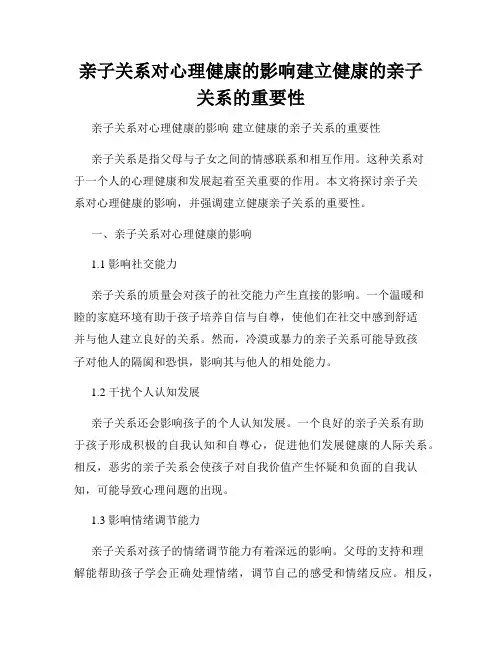 亲子关系对心理健康的影响建立健康的亲子关系的重要性

亲子关系对心理健康的影响 建立健康的亲子关系的重要性

亲子关系是指父母与子女之间的情感联系和相互作用。这种关系对于一个人的心理健康和发展起着至关重要的作用。本文将探讨亲子关系对心理健康的影响，并强调建立健康亲子关系的重要性。

一、亲子关系对心理健康的影响

1.1 影响社交能力

亲子关系的质量会对孩子的社交能力产生直接的影响。一个温暖和睦的家庭环境有助于孩子培养自信与自尊，使他们在社交中感到舒适并与他人建立良好的关系。然而，冷漠或暴力的亲子关系可能导致孩子对他人的隔阂和恐惧，影响其与他人的相处能力。

1.2 干扰个人认知发展

亲子关系还会影响孩子的个人认知发展。一个良好的亲子关系有助于孩子形成积极的自我认知和自尊心，促进他们发展健康的人际关系。相反，恶劣的亲子关系会使孩子对自我价值产生怀疑和负面的自我认知，可能导致心理问题的出现。

1.3 影响情绪调节能力

亲子关系对孩子的情绪调节能力有着深远的影响。父母的支持和理解能帮助孩子学会正确处理情绪，调节自己的感受和情绪反应。相反，